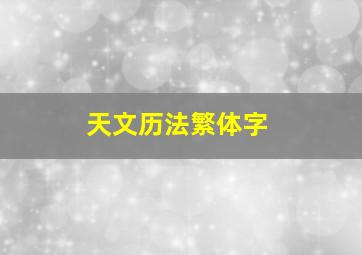 天文历法繁体字